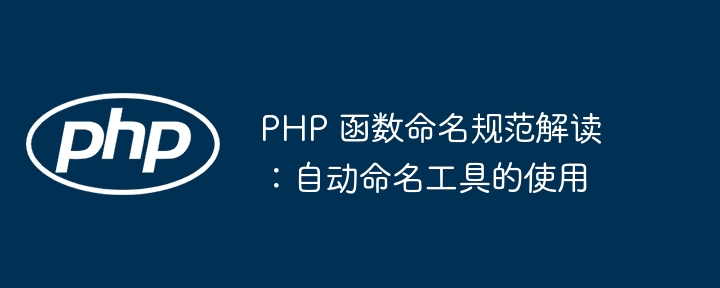 php

PHP 函数命名规范解读：自动命名工具的使用